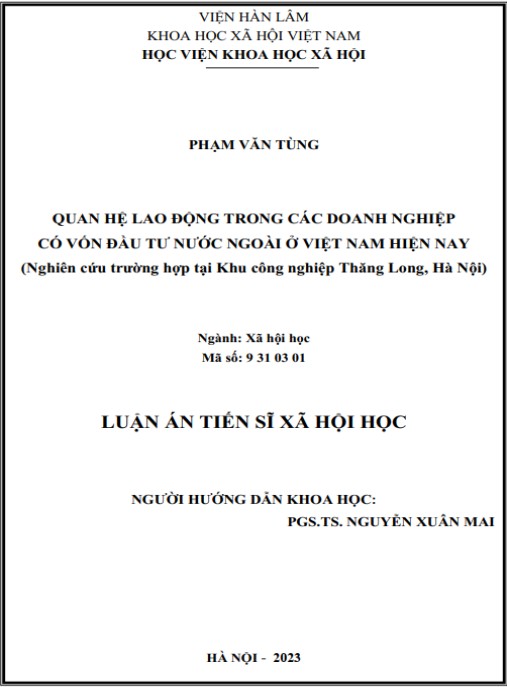 VIỆN HÀN LÂM
KHOA HỌC XÃ HỘI VIỆT NAM
HỌC VIỆN KHOA HỌC XÃ HỘI

PHẠM VĂN TÙNG

QUAN HỆ LAO ĐỘNG TRONG CÁC DOANH NGHIỆP
CÓ VỐN ĐẦU TƯ NƯỚC NGOÀI Ở VIỆT NAM HIỆN NAY
(Nghiên cứu trường hợp tại Khu công nghiệp Thăng Long, Hà Nội)

Ngành: Xã hội học
Mã số: 9 31 03 01

LUẬN ÁN TIẾN SĨ XÃ HỘI HỌC

NGƯỜI HƯỚNG DẪN KHOA HỌC:
PGS.TS. NGUYỄN XUÂN MAI

HÀ NỘI - 2023